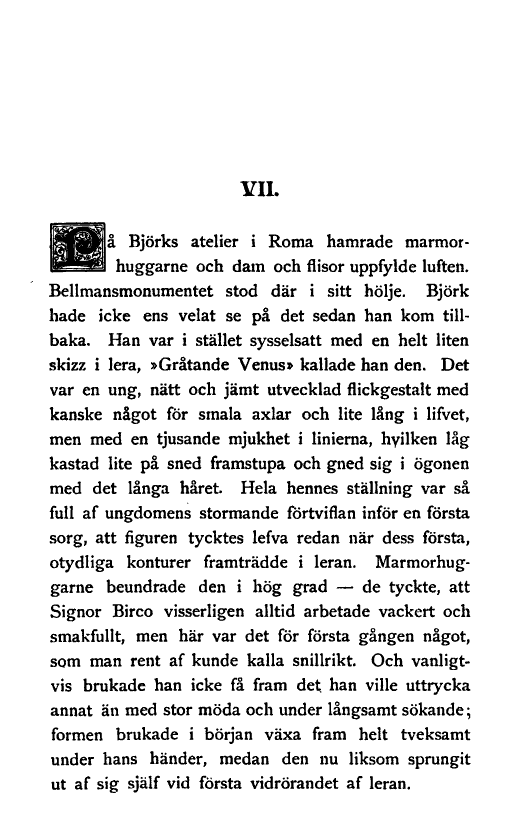 VII.

På Björks atelier i Roma hamrade marmorhuggarne och dam och flisor uppfylde luften. Bellmansmonumentet stod där i sitt hölje. Björk hade icke ens velat se på det sedan han kom tillbaka. Han var i stället sysselsatt med en helt liten skizz i lera, »Gråtande Venus» kallade han den. Det var en ung, nätt och jämt utvecklad flickgestalt med kanske något för smala axlar och lite lång i lifvet, men med en tjusande mjukhet i linierna, hvilken låg kastad lite på sned framstupa och gned sig i ögonen med det långa håret. Hela hennes ställning var så full af ungdomens stormande förtviflan inför en första sorg, att figuren tycktes lefva redan när dess första, otydliga konturer framträdde i leran. Marmorhuggarne beundrade den i hög grad — de tyckte, att Signor Birco visserligen alltid arbetade vackert och smakfullt, men här var det för första gången något, som man rent af kunde kalla snillrikt. Och vanligtvis brukade han icke få fram det han ville uttrycka annat än med stor möda och under långsamt sökande; formen brukade i början växa fram helt tveksamt under hans händer, medan den nu liksom sprungit ut af sig själf vid första vidrörandet af leran.